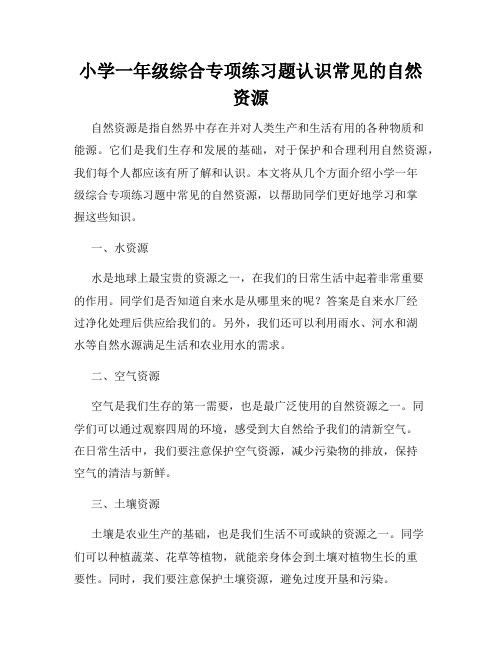 小学一年级综合专项练习题认识常见的自然资源

自然资源是指自然界中存在并对人类生产和生活有用的各种物质和能源。它们是我们生存和发展的基础，对于保护和合理利用自然资源，我们每个人都应该有所了解和认识。本文将从几个方面介绍小学一年级综合专项练习题中常见的自然资源，以帮助同学们更好地学习和掌握这些知识。

一、水资源

水是地球上最宝贵的资源之一，在我们的日常生活中起着非常重要的作用。同学们是否知道自来水是从哪里来的呢？答案是自来水厂经过净化处理后供应给我们的。另外，我们还可以利用雨水、河水和湖水等自然水源满足生活和农业用水的需求。

二、空气资源

空气是我们生存的第一需要，也是最广泛使用的自然资源之一。同学们可以通过观察四周的环境，感受到大自然给予我们的清新空气。在日常生活中，我们要注意保护空气资源，减少污染物的排放，保持空气的清洁与新鲜。

三、土壤资源

土壤是农业生产的基础，也是我们生活不可或缺的资源之一。同学们可以种植蔬菜、花草等植物，就能亲身体会到土壤对植物生长的重要性。同时，我们要注意保护土壤资源，避免过度开垦和污染。